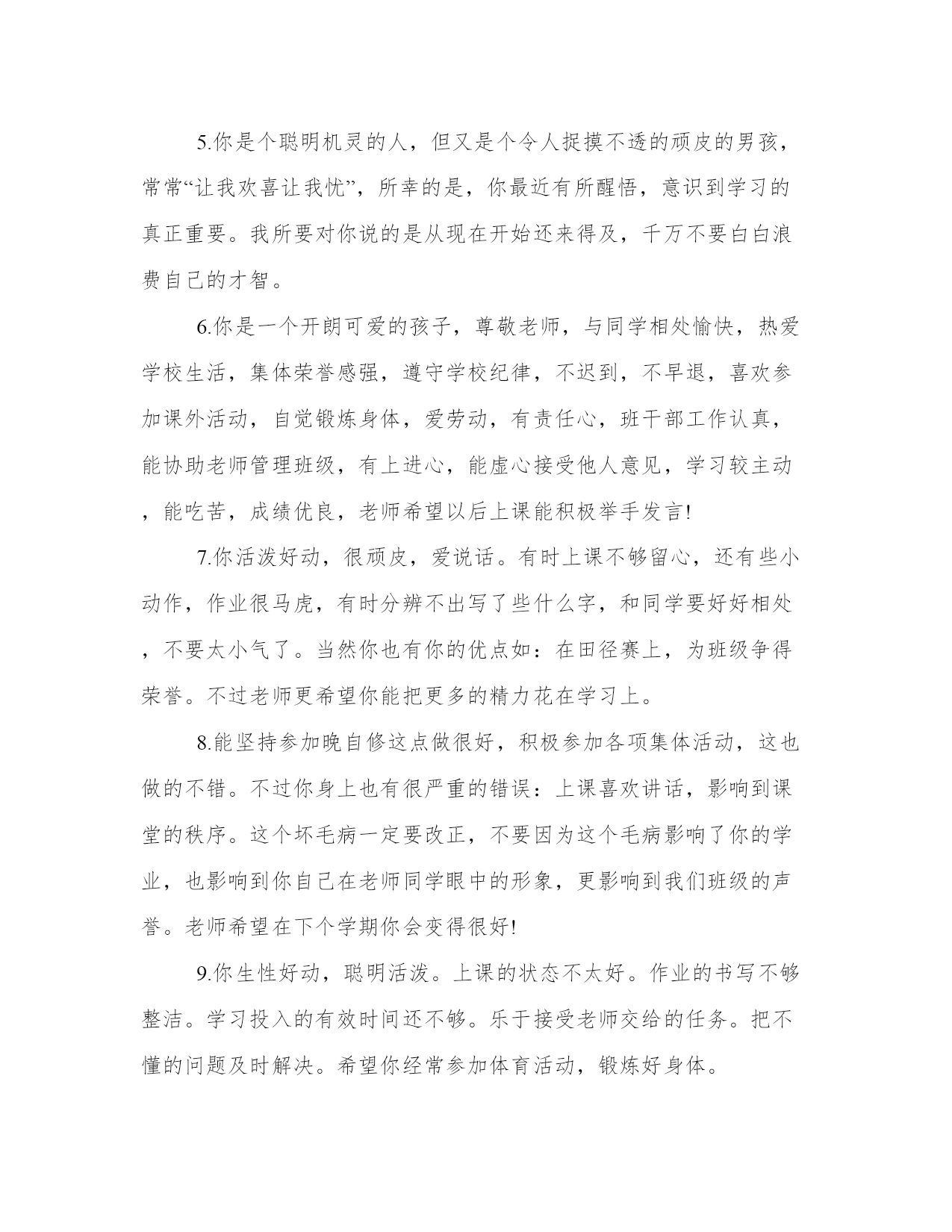 5.你是个聪明机灵的人，但又是个令人捉摸不透的顽皮的男孩，常常“让我欢喜让我忧”，所幸的是，你最近有所醒悟，意识到学习的真正重要。我所要对你说的是从现在开始还来得及，千万不要白白浪费自己的才智。

6.你是一个开朗可爱的孩子，尊敬老师，与同学相处愉快，热爱学校生活，集体荣誉感强，遵守学校纪律，不迟到，不早退，喜欢参加课外活动，自觉锻炼身体，爱劳动，有责任心，班干部工作认真，能协助老师管理班级，有上进心，能虚心接受他人意见，学习较主动，能吃苦，成绩优良，老师希望以后上课能积极举手发言!

7.你活泼好动，很顽皮，爱说话。有时上课不够留心，还有些小动作，作业很马虎，有时分辨不出写了些什么字，和同学要好好相处，不要太小气了。当然你也有你的优点如：在田径赛上，为班级争得荣誉。不过老师更希望你能把更多的精力花在学习上。

8.能坚持参加晚自修这点做很好，积极参加各项集体活动，这也做的不错。不过你身上也有很严重的错误：上课喜欢讲话，影响到课堂的秩序。这个坏毛病一定要改正，不要因为这个毛病影响了你的学业，也影响到你自己在老师同学眼中的形象，更影响到我们班级的声誉。老师希望在下个学期你会变得很好!

9.你生性好动，聪明活泼。上课的状态不太好。作业的书写不够整洁。学习投入的有效时间还不够。乐于接受老师交给的任务。把不懂的问题及时解决。希望你经常参加体育活动，锻炼好身体。